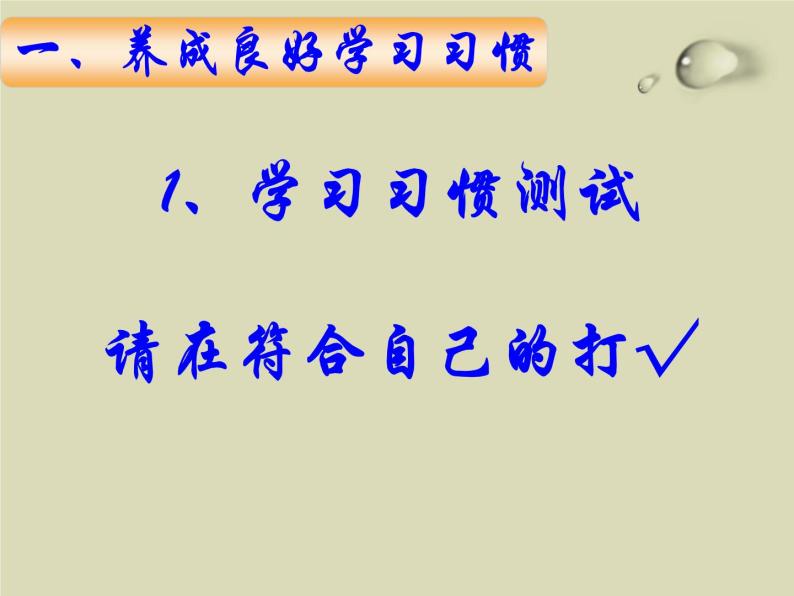 一、养成良好学习习惯

1、学习习惯测试

请在符合自己的打√